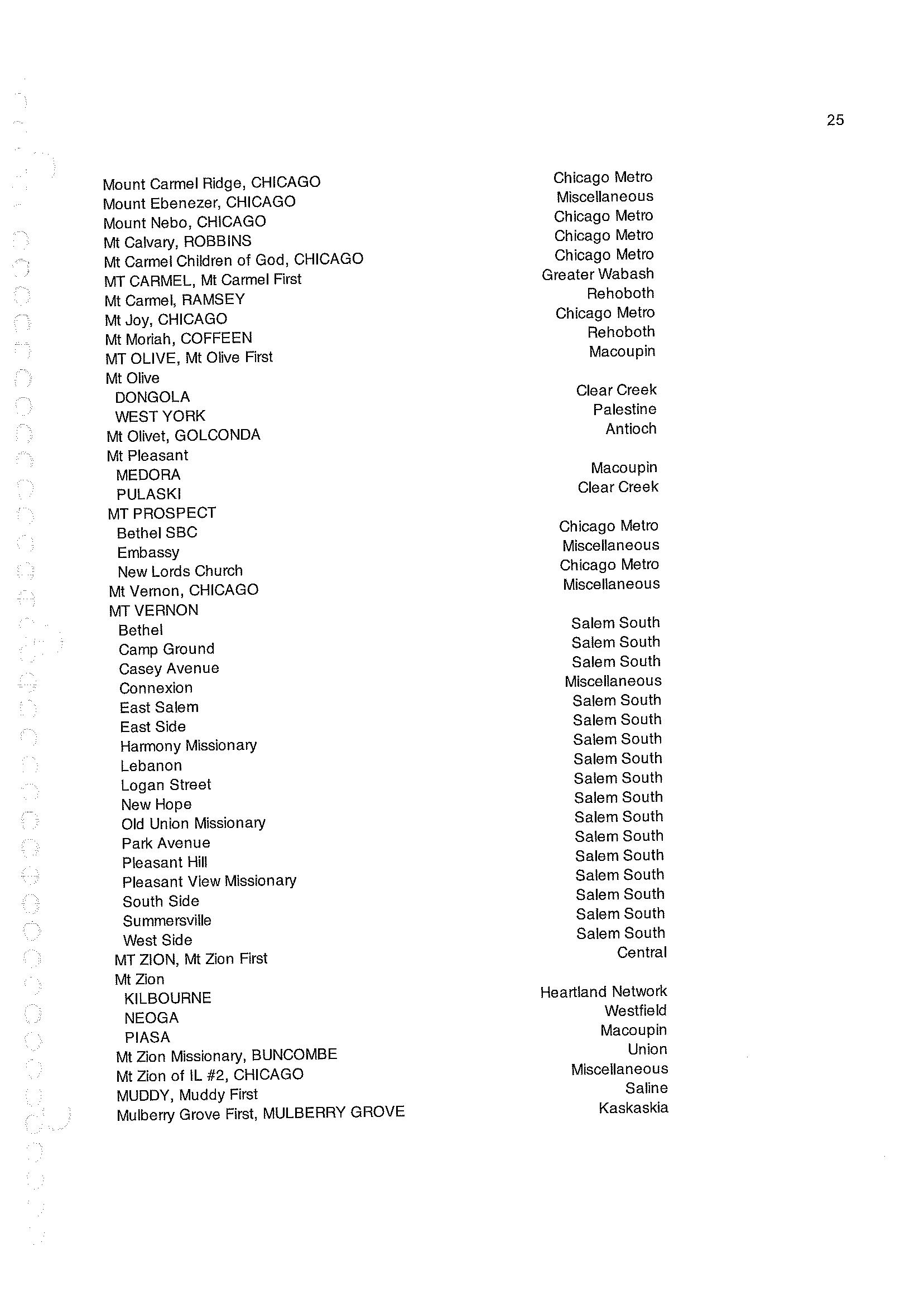 25

| | |
|---|---|
| Mount Carmel Ridge, CHICAGO | Chicago Metro |
| Mount Ebenezer, CHICAGO | Miscellaneous |
| Mount Nebo, CHICAGO | Chicago Metro |
| Mt Calvary, ROBBINS | Chicago Metro |
| Mt Carmel Children of God, CHICAGO | Chicago Metro |
| MT CARMEL, Mt Carmel First | Greater Wabash |
| Mt Carmel, RAMSEY | Rehoboth |
| Mt Joy, CHICAGO | Chicago Metro |
| Mt Moriah, COFFEEN | Rehoboth |
| MT OLIVE, Mt Olive First | Macoupin |
| Mt Olive | |
| DONGOLA | Clear Creek |
| WEST YORK | Palestine |
| Mt Olivet, GOLCONDA | Antioch |
| Mt Pleasant | |
| MEDORA | Macoupin |
| PULASKI | Clear Creek |
| MT PROSPECT | |
| Bethel SBC | Chicago Metro |
| Embassy | Miscellaneous |
| New Lords Church | Chicago Metro |
| Mt Vernon, CHICAGO | Miscellaneous |
| MT VERNON | |
| Bethel | Salem South |
| Camp Ground | Salem South |
| Casey Avenue | Salem South |
| Connexion | Miscellaneous |
| East Salem | Salem South |
| East Side | Salem South |
| Harmony Missionary | Salem South |
| Lebanon | Salem South |
| Logan Street | Salem South |
| New Hope | Salem South |
| Old Union Missionary | Salem South |
| Park Avenue | Salem South |
| Pleasant Hill | Salem South |
| Pleasant View Missionary | Salem South |
| South Side | Salem South |
| Summersville | Salem South |
| West Side | Salem South |
| MT ZION, Mt Zion First | Central |
| Mt Zion | |
| KILBOURNE | Heartland Network |
| NEOGA | Westfield |
| PIASA | Macoupin |
| Mt Zion Missionary, BUNCOMBE | Union |
| Mt Zion of IL #2, CHICAGO | Miscellaneous |
| MUDDY, Muddy First | Saline |
| Mulberry Grove First, MULBERRY GROVE | Kaskaskia |